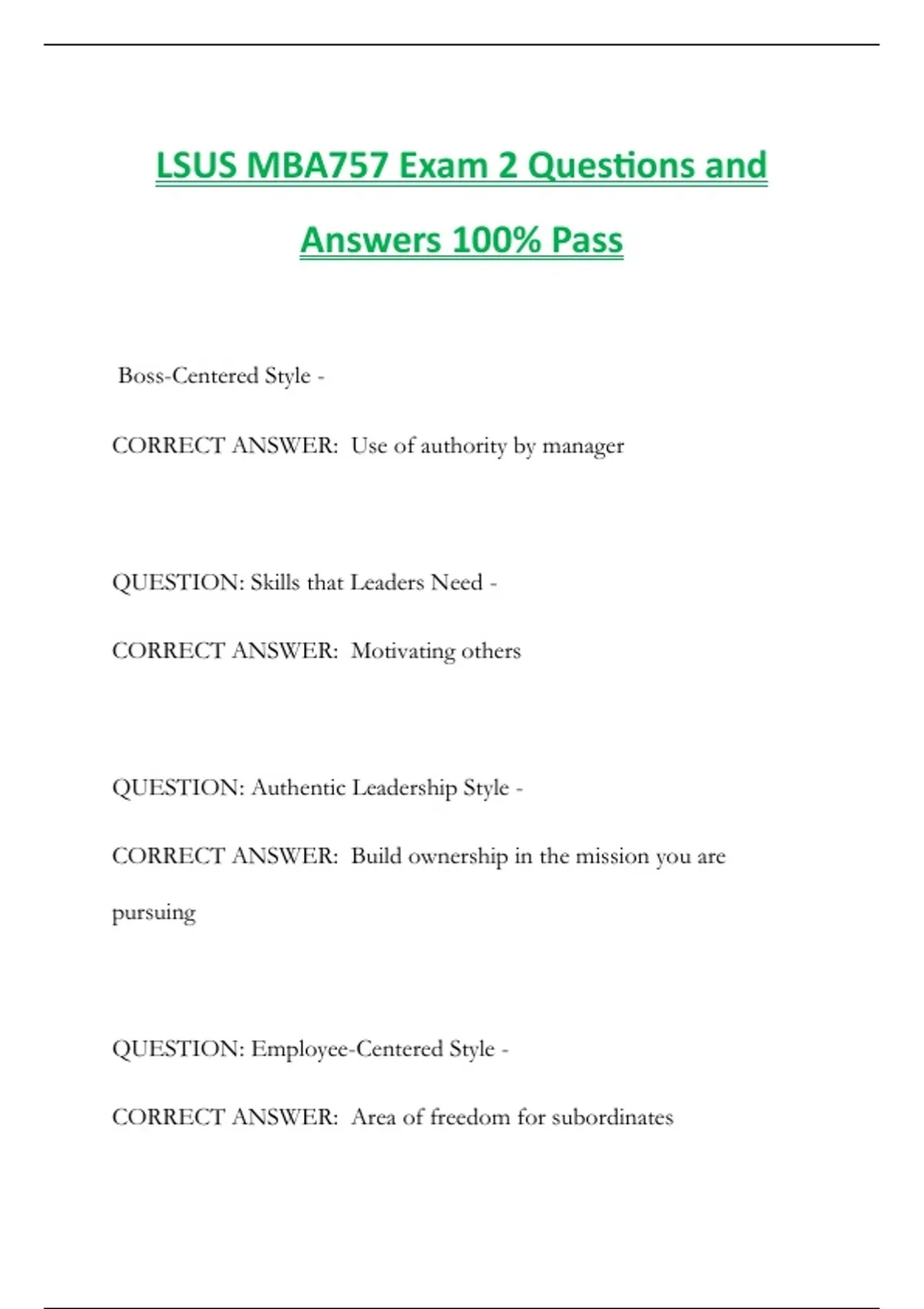 LSUS MBA757 Exam 2 Questions and Answers 100% Pass

Boss-Centered Style -

CORRECT ANSWER: Use of authority by manager

QUESTION: Skills that Leaders Need -

CORRECT ANSWER: Motivating others

QUESTION: Authentic Leadership Style -

CORRECT ANSWER: Build ownership in the mission you are pursuing

QUESTION: Employee-Centered Style -

CORRECT ANSWER: Area of freedom for subordinates